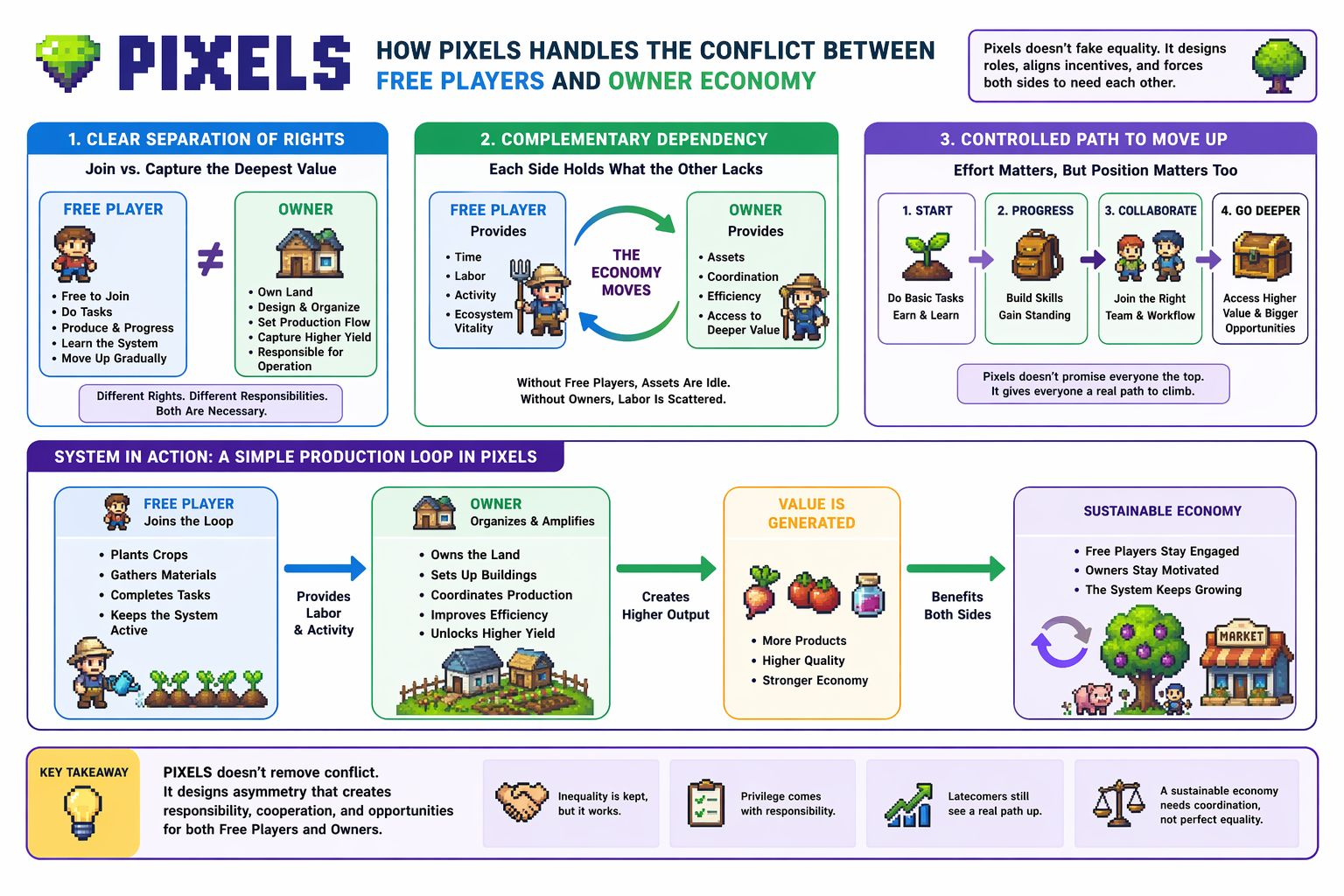 PIXELS

HOW PIXELS HANDLES THE CONFLICT BETWEEN FREE PLAYERS AND OWNER ECONOMY

Pixels doesn't fake equality. It designs roles, aligns incentives, and forces both sides to need each other.

1. CLEAR SEPARATION OF RIGHTS

Join vs. Capture the Deepest Value

FREE PLAYER
• Free to Join
• Do Tasks
• Produce & Progress
• Learn the System
• Move Up Gradually

≠

OWNER
• Own Land
• Design & Organize
• Set Production Flow
• Capture Higher Yield
• Responsible for Operation

Different Rights. Different Responsibilities. Both Are Necessary.

2. COMPLEMENTARY DEPENDENCY

Each Side Holds What the Other Lacks

FREE PLAYER Provides
• Time
• Labor
• Activity
• Ecosystem Vitality

THE ECONOMY MOVES

OWNER Provides
• Assets
• Coordination
• Efficiency
• Access to Deeper Value

Without Free Players, Assets Are Idle. Without Owners, Labor Is Scattered.

3. CONTROLLED PATH TO MOVE UP

Effort Matters, But Position Matters Too

1. START
Do Basic Tasks Earn & Learn

2. PROGRESS
Build Skills Gain Standing

3. COLLABORATE
Join the Right Team & Workflow

4. GO DEEPER
Access Higher Value & Bigger Opportunities

Pixels doesn't promise everyone the top. It gives everyone a real path to climb.

SYSTEM IN ACTION: A SIMPLE PRODUCTION LOOP IN PIXELS

FREE PLAYER
Joins the Loop
• Plants Crops
• Gathers Materials
• Completes Tasks
• Keeps the System Active

Provides Labor & Activity

OWNER
Organizes & Amplifies
• Owns the Land
• Sets Up Buildings
• Coordinates Production
• Improves Efficiency
• Unlocks Higher Yield

Creates Higher Output

VALUE IS GENERATED
• More Products
• Higher Quality
• Stronger Economy

Benefits Both Sides

SUSTAINABLE ECONOMY
• Free Players Stay Engaged
• Owners Stay Motivated
• The System Keeps Growing

MARKET

KEY TAKEAWAY

PIXELS doesn't remove conflict. It designs asymmetry that creates responsibility, cooperation, and opportunities for both Free Players and Owners.

Inequality is kept, but it works.

Privilege comes with responsibility.

Latecomers still see a real path up.

A sustainable economy needs coordination, not perfect equality.